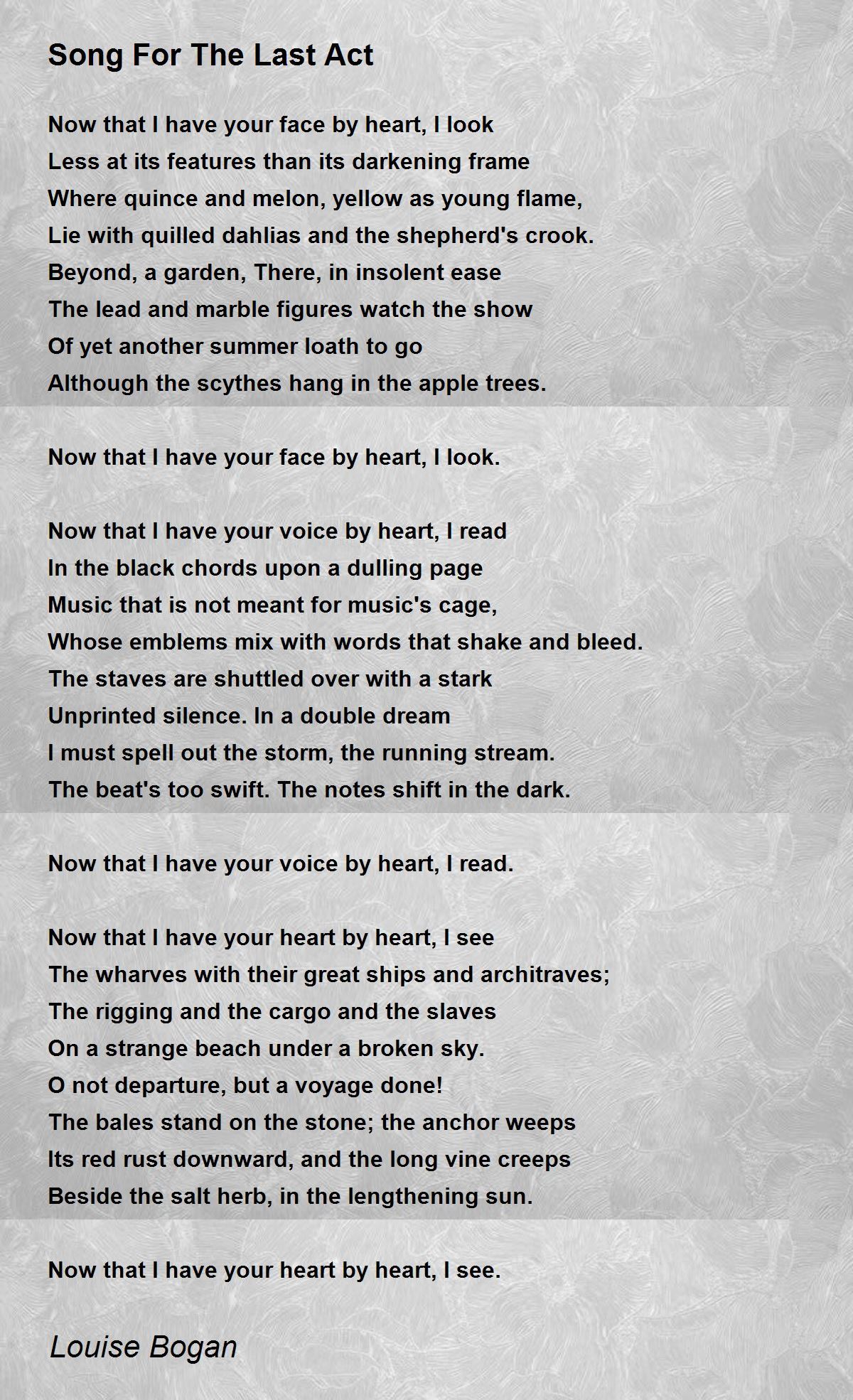 Song For The Last Act

Now that I have your face by heart, I look
Less at its features than its darkening frame
Where quince and melon, yellow as young flame,
Lie with quilled dahlias and the shepherd's crook.
Beyond, a garden, There, in insolent ease
The lead and marble figures watch the show
Of yet another summer loath to go
Although the scythes hang in the apple trees.

Now that I have your face by heart, I look.

Now that I have your voice by heart, I read
In the black chords upon a dulling page
Music that is not meant for music's cage,
Whose emblems mix with words that shake and bleed.
The staves are shuttled over with a stark
Unprinted silence. In a double dream
I must spell out the storm, the running stream.
The beat's too swift. The notes shift in the dark.

Now that I have your voice by heart, I read.

Now that I have your heart by heart, I see
The wharves with their great ships and architraves;
The rigging and the cargo and the slaves
On a strange beach under a broken sky.
O not departure, but a voyage done!
The bales stand on the stone; the anchor weeps
Its red rust downward, and the long vine creeps
Beside the salt herb, in the lengthening sun.

Now that I have your heart by heart, I see.

Louise Bogan